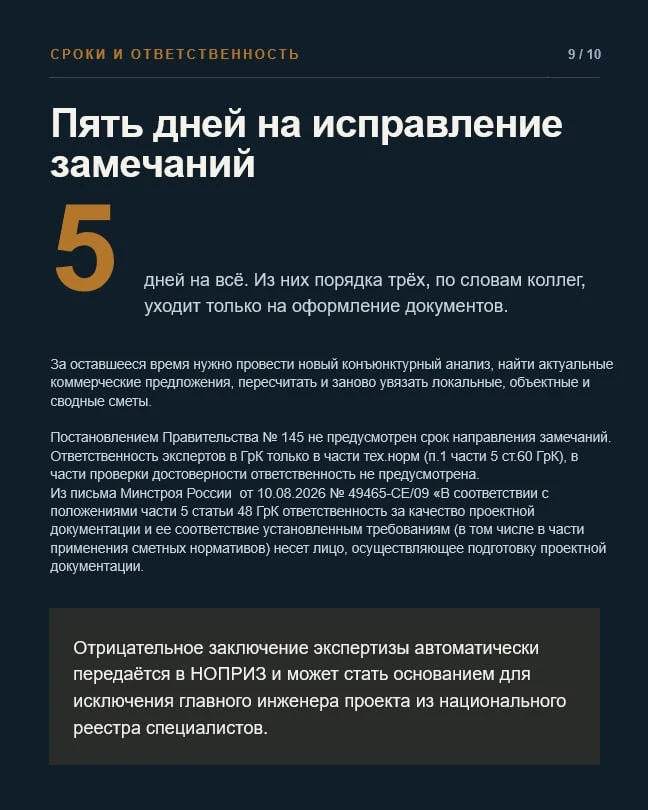 СРОКИ И ОТВЕТСТВЕННОСТЬ

9 / 10

Пять дней на исправление замечаний

5

дней на всё. Из них порядка трёх, по словам коллег, уходит только на оформление документов.

За оставшееся время нужно провести новый конъюнктурный анализ, найти актуальные коммерческие предложения, пересчитать и заново увязать локальные, объектные и сводные сметы.

Постановлением Правительства № 145 не предусмотрен срок направления замечаний. Ответственность экспертов в ГрК только в части тех.норм (п.1 части 5 ст.60 ГрК), в части проверки достоверности ответственность не предусмотрена.
Из письма Минстроя России от 10.08.2026 № 49465-СЕ/09 «В соответствии с положениями части 5 статьи 48 ГрК ответственность за качество проектной документации и ее соответствие установленным требованиям (в том числе в части применения сметных нормативов) несет лицо, осуществляющее подготовку проектной документации.

Отрицательное заключение экспертизы автоматически передаётся в НОПРИЗ и может стать основанием для исключения главного инженера проекта из национального реестра специалистов.